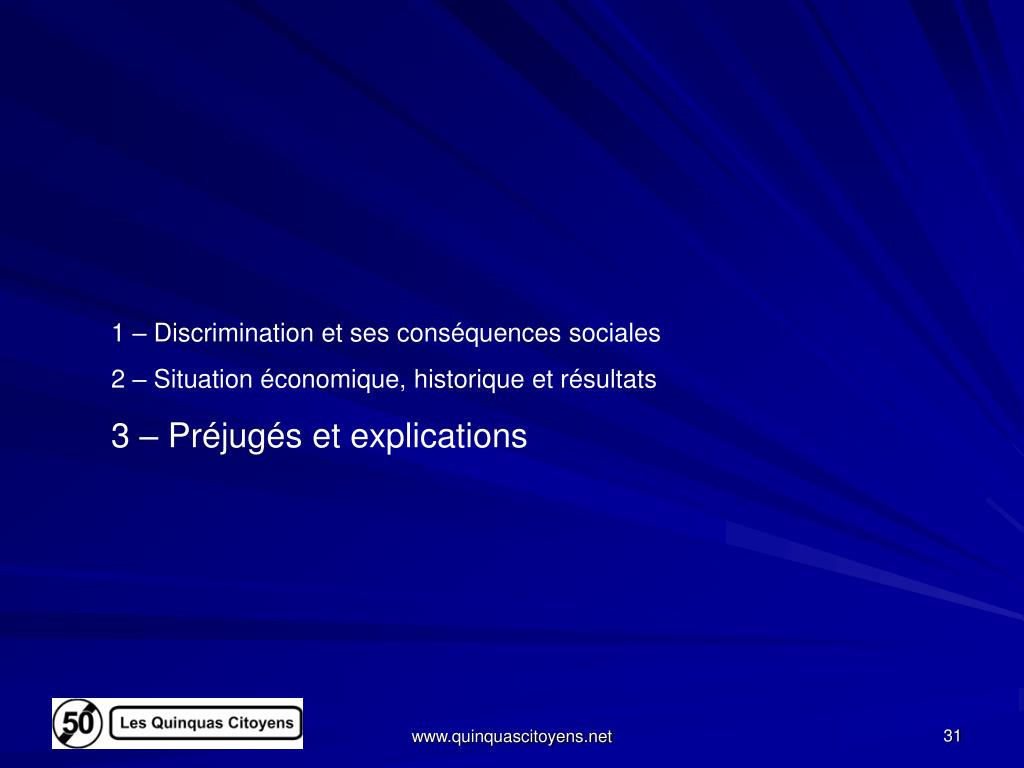 1 – Discrimination et ses conséquences sociales

2 – Situation économique, historique et résultats

3 – Préjugés et explications

50 Les Quinquas Citoyens

www.quinquascitoyens.net

31